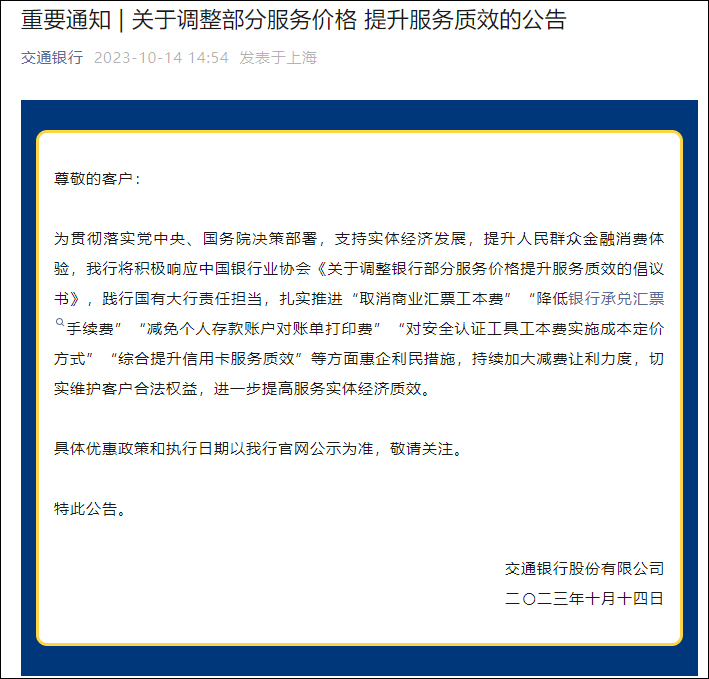 重要通知 | 关于调整部分服务价格 提升服务质效的公告

交通银行 2023-10-14 14:54 发表于上海

尊敬的客户：

为贯彻落实党中央、国务院决策部署，支持实体经济发展，提升人民群众金融消费体验，我行将积极响应中国银行业协会《关于调整银行部分服务价格提升服务质效的倡议书》，践行国有大行责任担当，扎实推进“取消商业汇票工本费”“降低银行承兑汇票手续费”“减免个人存款账户对账单打印费”“对安全认证工具工本费实施成本定价方式”“综合提升信用卡服务质效”等方面惠企利民措施，持续加大减费让利力度，切实维护客户合法权益，进一步提高服务实体经济质效。

具体优惠政策和执行日期以我行官网公示为准，敬请关注。

特此公告。

交通银行股份有限公司
二〇二三年十月十四日